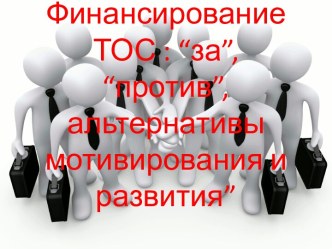 Финансирование ТОС : “за”, “против”, альтернативы мотивирования и развития”